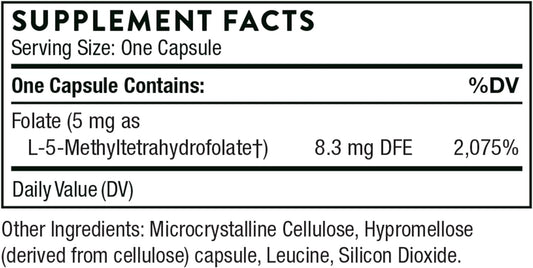 SUPPLEMENT FACTS
Serving Size: One Capsule

| One Capsule Contains: | | %DV |
|---|---|---|
| Folate (5 mg as L-5-Methyltetrahydrofolate†) | 8.3 mg DFE | 2,075% |

Daily Value (DV)

Other Ingredients: Microcrystalline Cellulose, Hypromellose (derived from cellulose) capsule, Leucine, Silicon Dioxide.